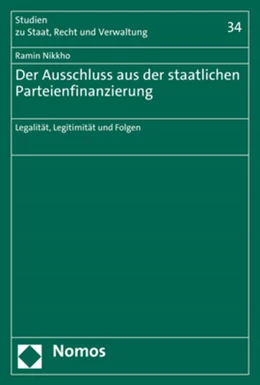 Studien
zu Staat, Recht und Verwaltung

34

Ramin Nikkho

Der Ausschluss aus der staatlichen Parteienfinanzierung

Legalität, Legitimität und Folgen

Nomos